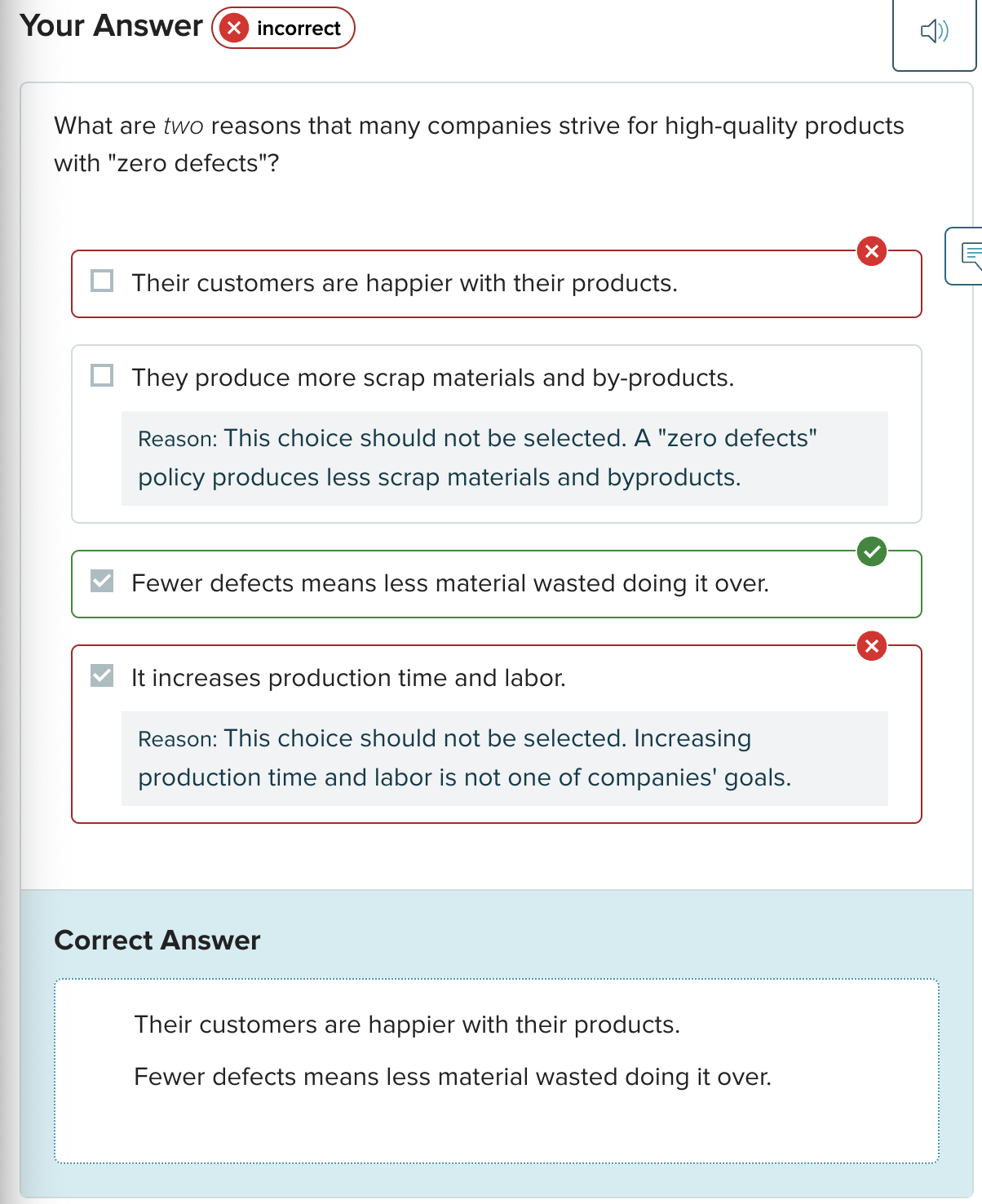 Your Answer incorrect

What are two reasons that many companies strive for high-quality products with "zero defects"?

Their customers are happier with their products.

They produce more scrap materials and by-products.

Reason: This choice should not be selected. A "zero defects" policy produces less scrap materials and byproducts.

Fewer defects means less material wasted doing it over.

It increases production time and labor.

Reason: This choice should not be selected. Increasing production time and labor is not one of companies' goals.

Correct Answer

Their customers are happier with their products.

Fewer defects means less material wasted doing it over.